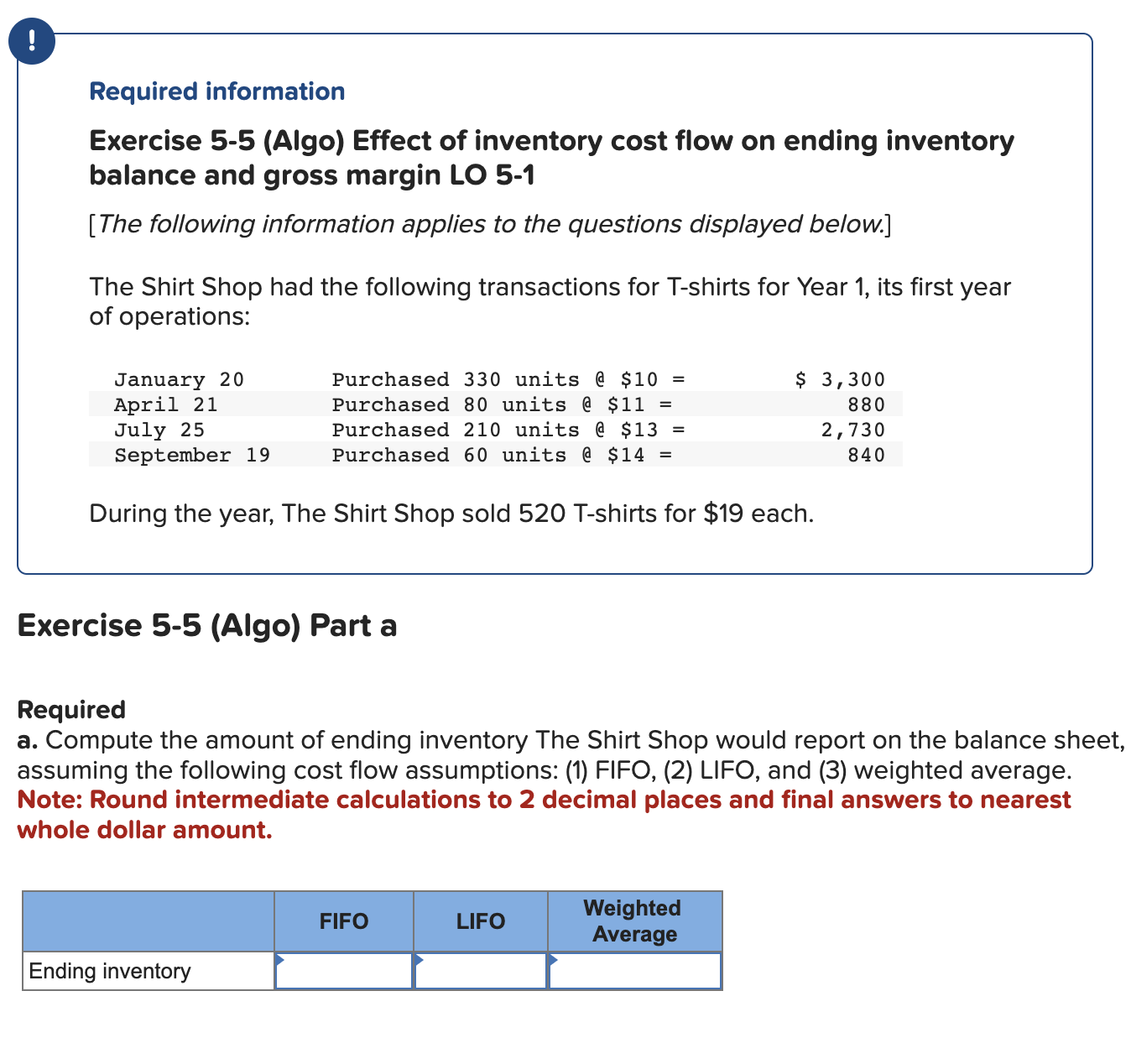 !

Required information

Exercise 5-5 (Algo) Effect of inventory cost flow on ending inventory balance and gross margin LO 5-1

[The following information applies to the questions displayed below.]

The Shirt Shop had the following transactions for T-shirts for Year 1, its first year of operations:

| | | |
|---|---|---|
| January 20 | Purchased 330 units @ \$10 = | \$ 3,300 |
| April 21 | Purchased 80 units @ \$11 = | 880 |
| July 25 | Purchased 210 units @ \$13 = | 2,730 |
| September 19 | Purchased 60 units @ \$14 = | 840 |

During the year, The Shirt Shop sold 520 T-shirts for \$19 each.

Exercise 5-5 (Algo) Part a

Required
a. Compute the amount of ending inventory The Shirt Shop would report on the balance sheet, assuming the following cost flow assumptions: (1) FIFO, (2) LIFO, and (3) weighted average.
Note: Round intermediate calculations to 2 decimal places and final answers to nearest whole dollar amount.

| | FIFO | LIFO | Weighted Average |
|---|---|---|---|
| Ending inventory | | | |